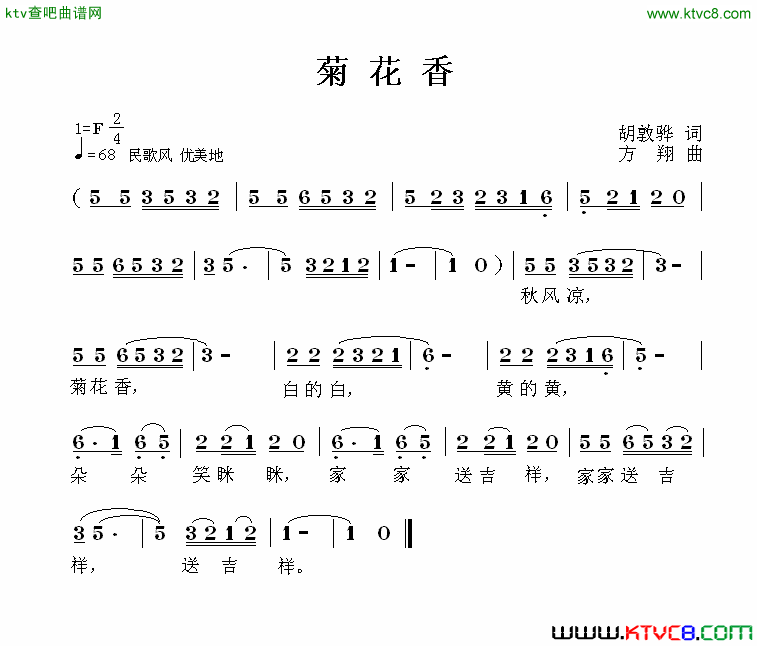 ktv查吧曲谱网

www.ktvc8.com

菊花香

1=F $\frac{2}{4}$

♩=68 民歌风 优美地

胡敦骅 词
方 翔 曲

( 5 5 3 5 3 2 | 5 5 6 5 3 2 | 5 2 3 2 3 1 6 | 5 2 1 2 0 |

5 5 6 5 3 2 | 3 5 · | 5 3 2 1 2 | 1 - | 1 0 ) | 5 5 3 5 3 2 | 3 - |

秋风凉,

5 5 6 5 3 2 | 3 - | 2 2 2 3 2 1 | 6 - | 2 2 2 3 1 6 | 5 - |

菊花香, 白的白, 黄的黄,

6 · 1 6 5 | 2 2 1 2 0 | 6 · 1 6 5 | 2 2 1 2 0 | 5 5 6 5 3 2 |

朵 朵 笑眯 眯, 家 家 送吉 祥, 家家送 吉

3 5 · | 5 3 2 1 2 | 1 - | 1 0 ‖

祥, 送 吉 祥。

www.KTVC8.COM